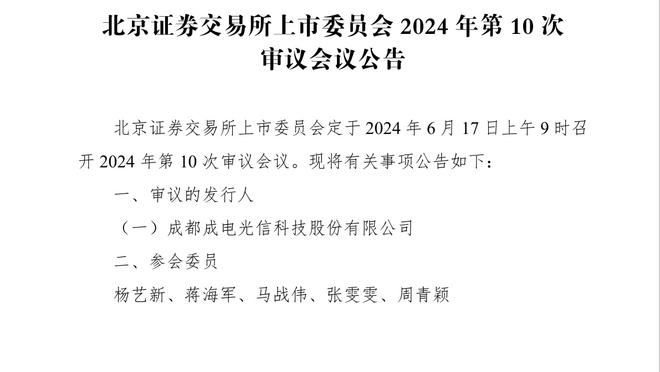 北京证券交易所上市委员会 2024 年第 10 次审议会议公告

北京证券交易所上市委员会定于 2024 年 6 月 17 日上午 9 时召开 2024 年第 10 次审议会议。现将有关事项公告如下：

一、审议的发行人

（一）成都成电光信科技股份有限公司

二、参会委员

杨艺新、蒋海军、马战伟、张雯雯、周青颖